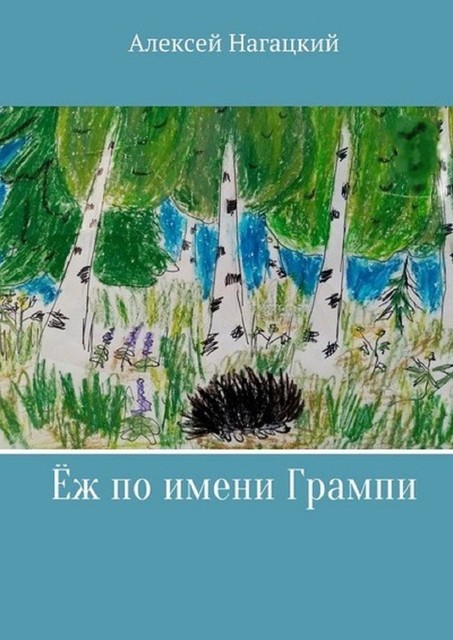 Алексей Нагацкий

Ёж по имени Грампи